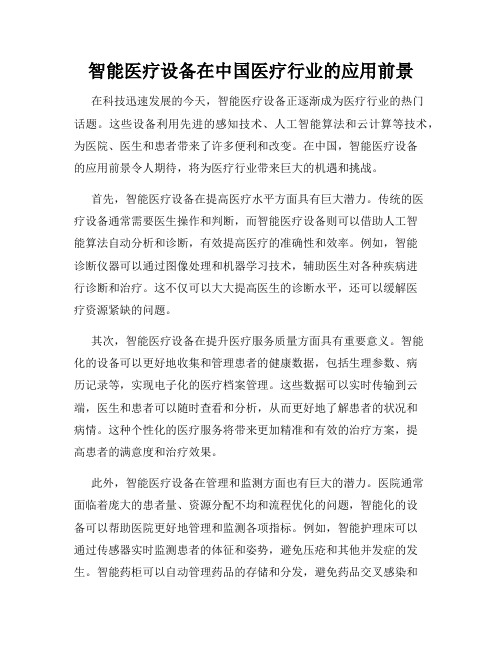 智能医疗设备在中国医疗行业的应用前景

在科技迅速发展的今天，智能医疗设备正逐渐成为医疗行业的热门话题。这些设备利用先进的感知技术、人工智能算法和云计算等技术，为医院、医生和患者带来了许多便利和改变。在中国，智能医疗设备的应用前景令人期待，将为医疗行业带来巨大的机遇和挑战。

首先，智能医疗设备在提高医疗水平方面具有巨大潜力。传统的医疗设备通常需要医生操作和判断，而智能医疗设备则可以借助人工智能算法自动分析和诊断，有效提高医疗的准确性和效率。例如，智能诊断仪器可以通过图像处理和机器学习技术，辅助医生对各种疾病进行诊断和治疗。这不仅可以大大提高医生的诊断水平，还可以缓解医疗资源紧缺的问题。

其次，智能医疗设备在提升医疗服务质量方面具有重要意义。智能化的设备可以更好地收集和管理患者的健康数据，包括生理参数、病历记录等，实现电子化的医疗档案管理。这些数据可以实时传输到云端，医生和患者可以随时查看和分析，从而更好地了解患者的状况和病情。这种个性化的医疗服务将带来更加精准和有效的治疗方案，提高患者的满意度和治疗效果。

此外，智能医疗设备在管理和监测方面也有巨大的潜力。医院通常面临着庞大的患者量、资源分配不均和流程优化的问题，智能化的设备可以帮助医院更好地管理和监测各项指标。例如，智能护理床可以通过传感器实时监测患者的体征和姿势，避免压疮和其他并发症的发生。智能药柜可以自动管理药品的存储和分发，避免药品交叉感染和